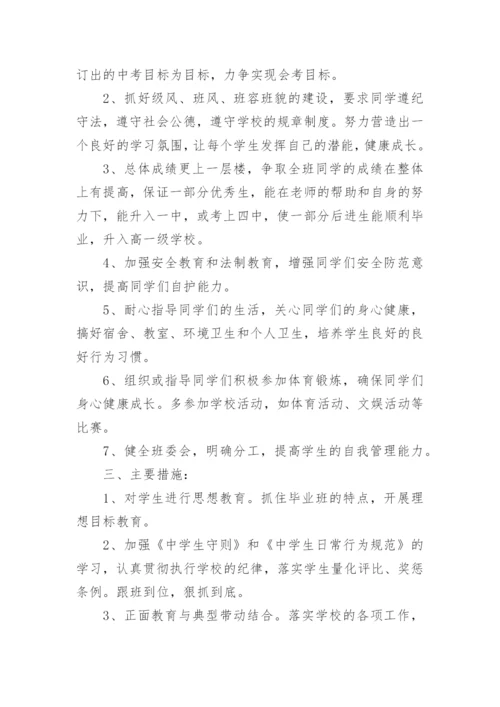 订出的中考目标为目标，力争实现会考目标。

2、抓好级风、班风、班容班貌的建设，要求同学遵纪守法，遵守社会公德，遵守学校的规章制度。努力营造出一个良好的学习氛围，让每个学生发挥自己的潜能，健康成长。

3、总体成绩更上一层楼，争取全班同学的成绩在整体上有提高，保证一部分优秀生，能在老师的帮助和自身的努力下，能升入一中，或考上四中，使一部分后进生能顺利毕业，升入高一级学校。

4、加强安全教育和法制教育，增强同学们安全防范意识，提高同学们自护能力。

5、耐心指导同学们的生活，关心同学们的身心健康，搞好宿舍、教室、环境卫生和个人卫生，培养学生良好的良好行为习惯。

6、组织或指导同学们积极参加体育锻炼，确保同学们身心健康成长。多参加学校活动，如体育活动、文娱活动等比赛。

7、健全班委会，明确分工，提高学生的自我管理能力。

三、主要措施：

1、对学生进行思想教育。抓住毕业班的特点，开展理想目标教育。

2、加强《中学生守则》和《中学生日常行为规范》的学习，认真贯彻执行学校的纪律，落实学生量化评比、奖惩条例。跟班到位，狠抓到底。

3、正面教育与典型带动结合。落实学校的各项工作，